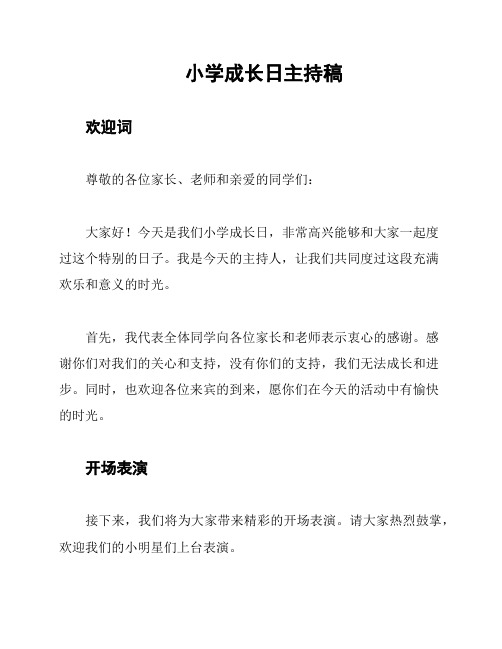 小学成长日主持稿

欢迎词

尊敬的各位家长、老师和亲爱的同学们：

大家好！今天是我们小学成长日，非常高兴能够和大家一起度过这个特别的日子。我是今天的主持人，让我们共同度过这段充满欢乐和意义的时光。

首先，我代表全体同学向各位家长和老师表示衷心的感谢。感谢你们对我们的关心和支持，没有你们的支持，我们无法成长和进步。同时，也欢迎各位来宾的到来，愿你们在今天的活动中有愉快的时光。

开场表演

接下来，我们将为大家带来精彩的开场表演。请大家热烈鼓掌，欢迎我们的小明星们上台表演。